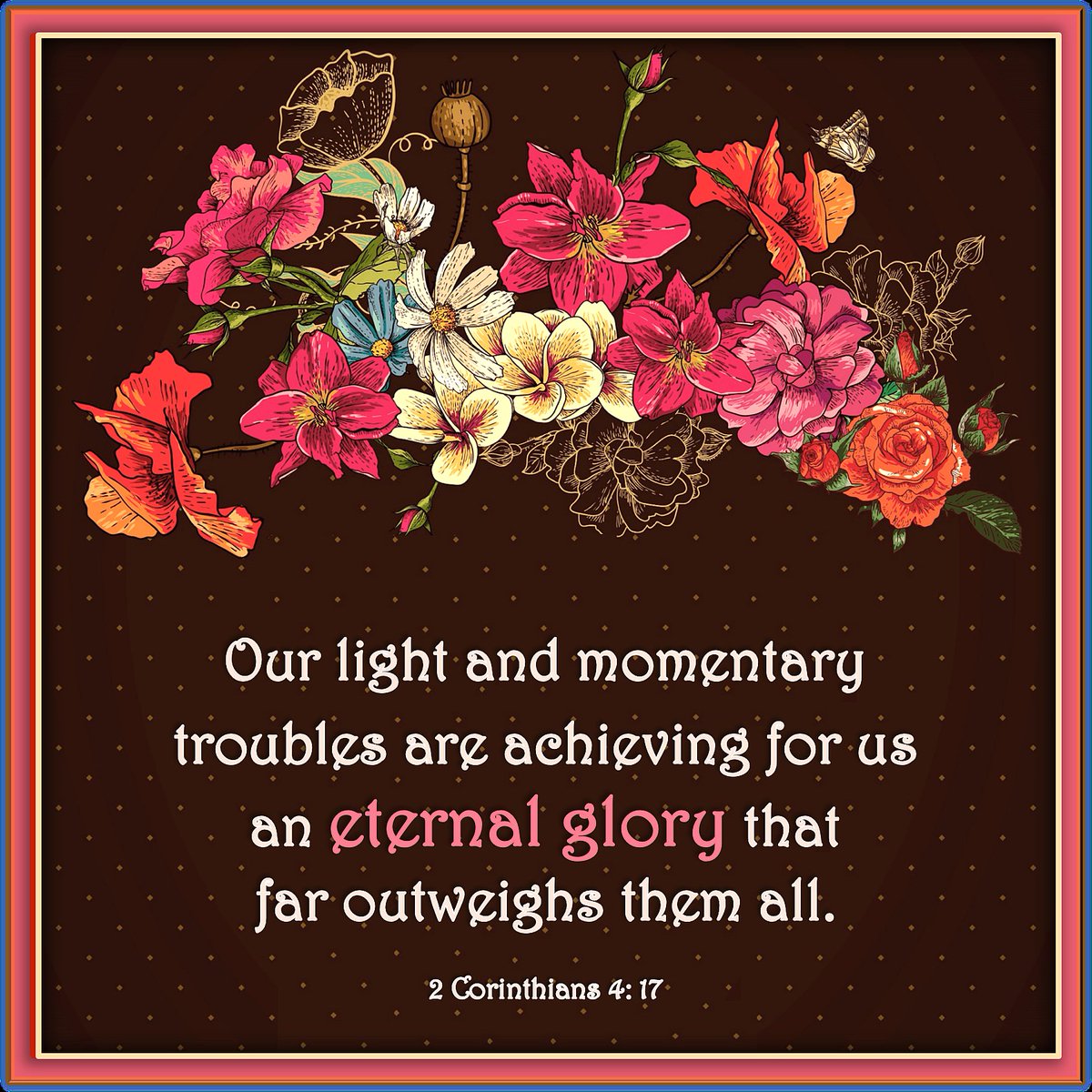 Our light and momentary troubles are achieving for us an eternal glory that far outweighs them all.

2 Corinthians 4: 17